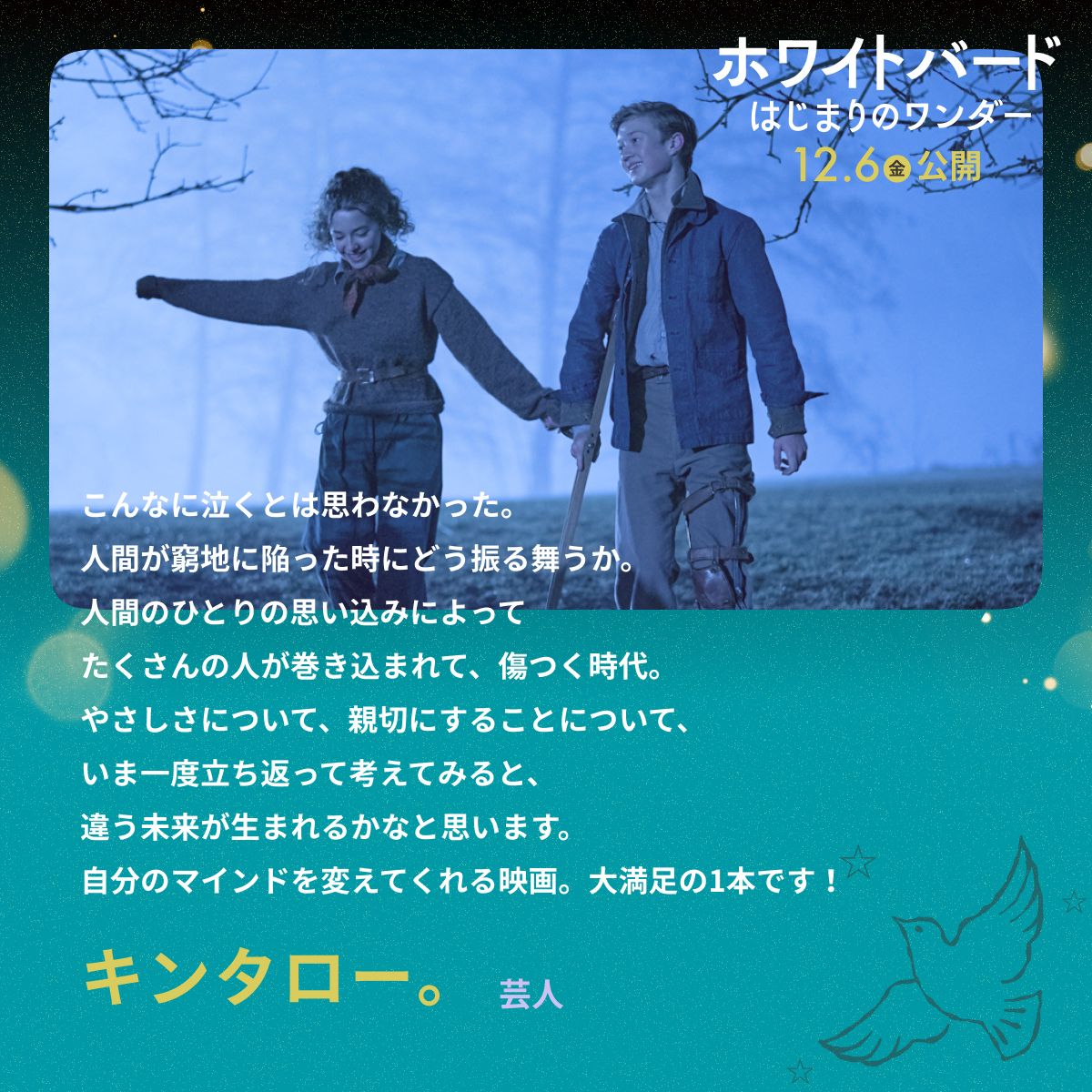 ホワイトバード
はじまりのワンダー
12.6金公開

こんなに泣くとは思わなかった。
人間が窮地に陥った時にどう振る舞うか。
人間のひとりの思い込みによって
たくさんの人が巻き込まれて、傷つく時代。
やさしさについて、親切にすることについて、
いま一度立ち返って考えてみると、
違う未来が生まれるかなと思います。
自分のマインドを変えてくれる映画。大満足の1本です！

キンタロー。 芸人